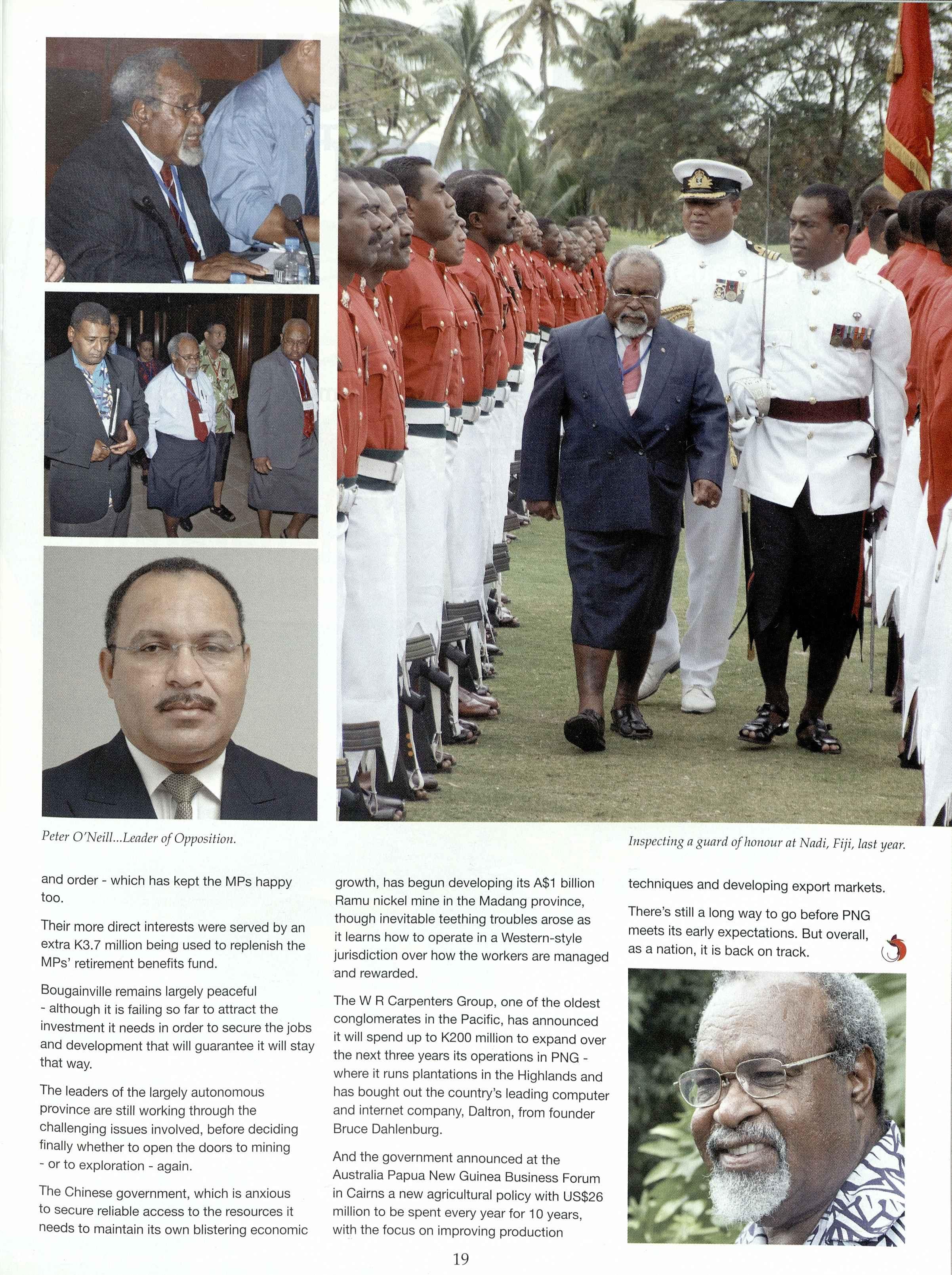 Peter O'Neill...Leader of Opposition.

Inspecting a guard of honour at Nadi, Fiji, last year.

and order - which has kept the MPs happy too.

Their more direct interests were served by an extra K3.7 million being used to replenish the MPs' retirement benefits fund.

Bougainville remains largely peaceful - although it is failing so far to attract the investment it needs in order to secure the jobs and development that will guarantee it will stay that way.

The leaders of the largely autonomous province are still working through the challenging issues involved, before deciding finally whether to open the doors to mining - or to exploration - again.

The Chinese government, which is anxious to secure reliable access to the resources it needs to maintain its own blistering economic growth, has begun developing its A$1 billion Ramu nickel mine in the Madang province, though inevitable teething troubles arose as it learns how to operate in a Western-style jurisdiction over how the workers are managed and rewarded.

The W R Carpenters Group, one of the oldest conglomerates in the Pacific, has announced it will spend up to K200 million to expand over the next three years its operations in PNG - where it runs plantations in the Highlands and has bought out the country's leading computer and internet company, Daltron, from founder Bruce Dahlenburg.

And the government announced at the Australia Papua New Guinea Business Forum in Cairns a new agricultural policy with US$26 million to be spent every year for 10 years, with the focus on improving production techniques and developing export markets.

There's still a long way to go before PNG meets its early expectations. But overall, as a nation, it is back on track.

19